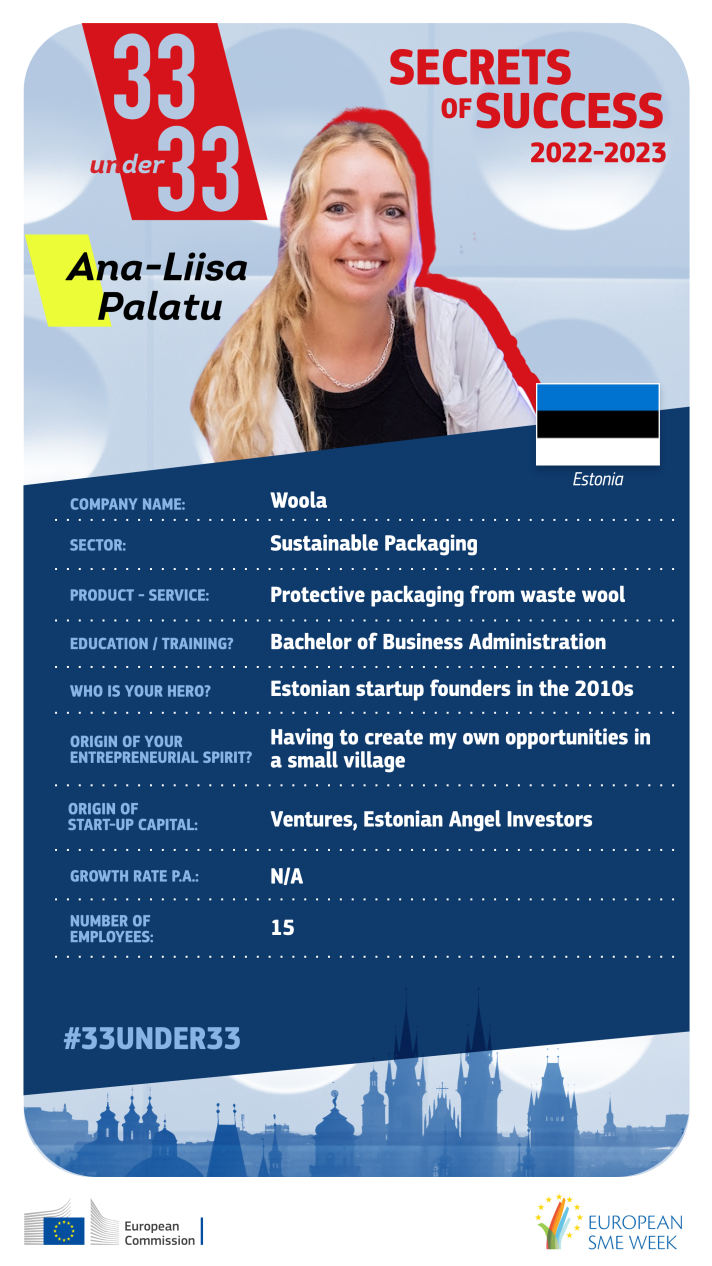 33
under 33

SECRETS
OF SUCCESS
2022-2023

Ana-Liisa
Palatu

Estonia

COMPANY NAME:
Woola

SECTOR:
Sustainable Packaging

PRODUCT - SERVICE:
Protective packaging from waste wool

EDUCATION / TRAINING?
Bachelor of Business Administration

WHO IS YOUR HERO?
Estonian startup founders in the 2010s

ORIGIN OF YOUR ENTREPRENEURIAL SPIRIT?
Having to create my own opportunities in a small village

ORIGIN OF START-UP CAPITAL:
Ventures, Estonian Angel Investors

GROWTH RATE P.A.:
N/A

NUMBER OF EMPLOYEES:
15

#33UNDER33

European Commission

EUROPEAN
SME WEEK